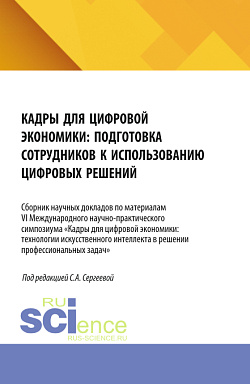 КАДРЫ ДЛЯ ЦИФРОВОЙ ЭКОНОМИКИ: ПОДГОТОВКА СОТРУДНИКОВ К ИСПОЛЬЗОВАНИЮ ЦИФРОВЫХ РЕШЕНИЙ

Сборник научных докладов по материалам VI Международного научно-практического симпозиума «Кадры для цифровой экономики: технологии искусственного интеллекта в решении профессиональных задач»

Под редакцией С.А. Сергеевой

RU SCIence
RUS-SCIENCE.RU